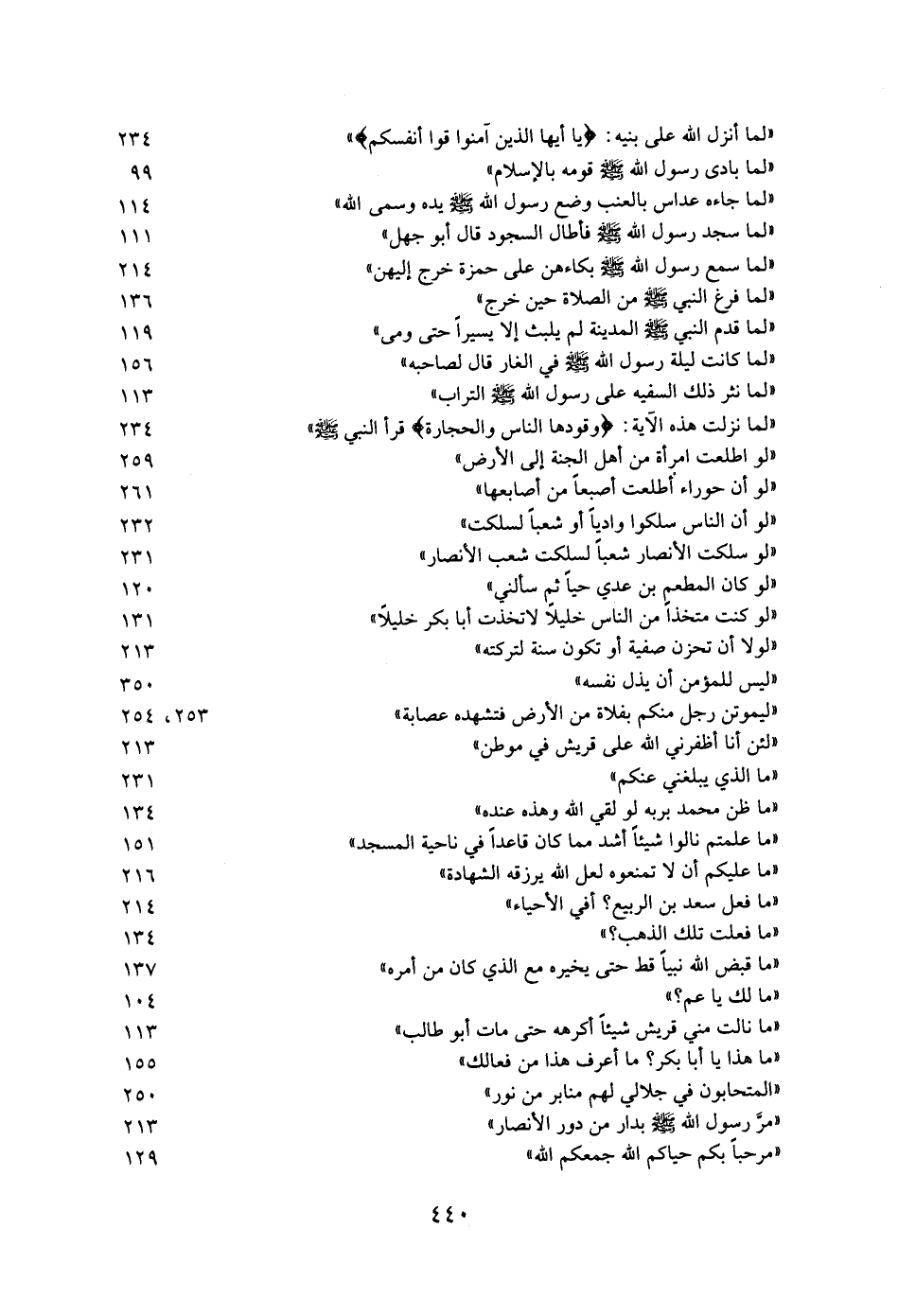 «لما أنزل الله على بنيه: ﴿يا أيها الذين آمنوا قوا أنفسكم﴾» ٢٣٤
«لما بادى رسول الله ﷺ قومه بالإسلام» ٩٩
«لما جاءه عداس بالعنب وضع رسول الله ﷺ يده وسمى الله» ١١٤
«لما سجد رسول الله ﷺ فأطال السجود قال أبو جهل» ١١١
«لما سمع رسول الله ﷺ بكاءهن على حمزة خرج إليهن» ٢١٤
«لما فرغ النبي ﷺ من الصلاة حين خرج» ١٣٦
«لما قدم النبي ﷺ المدينة لم يلبث إلا يسيراً حتى ومى» ١١٩
«لما كانت ليلة رسول الله ﷺ في الغار قال لصاحبه» ١٥٦
«لما نثر ذلك السفيه على رسول الله ﷺ التراب» ١١٣
«لما نزلت هذه الآية: ﴿وقودها الناس والحجارة﴾ قرأ النبي ﷺ» ٢٣٤
«لو اطلعت امرأة من أهل الجنة إلى الأرض» ٢٥٩
«لو أن حوراء أطلعت أصبعاً من أصابعها» ٢٦١
«لو أن الناس سلكوا وادياً أو شعباً لسلكت» ٢٣٢
«لو سلكت الأنصار شعباً لسلكت شعب الأنصار» ٢٣١
«لو كان المطعم بن عدي حياً ثم سألني» ١٢٠
«لو كنت متخذاً من الناس خليلاً لاتخذت أبا بكر خليلاً» ١٣١
«لولا أن تحزن صفية أو تكون سنة لتركته» ٢١٣
«ليس للمؤمن أن يذل نفسه» ٣٥٠
«ليموتن رجل منكم بفلاة من الأرض فتشهده عصابة» ٢٥٣، ٢٥٤
«لئن أنا أظفرني الله على قريش في موطن» ٢١٣
«ما الذي يبلغني عنكم» ٢٣١
«ما ظن محمد بربه لو لقي الله وهذه عنده» ١٣٤
«ما علمتم نالوا شيئاً أشد مما كان قاعداً في ناحية المسجد» ١٥١
«ما عليكم أن لا تمنعوه لعل الله يرزقه الشهادة» ٢١٦
«ما فعل سعد بن الربيع؟ أفي الأحياء» ٢١٤
«ما فعلت تلك الذهب؟» ١٣٤
«ما قبض الله نبياً قط حتى يخيره مع الذي كان من أمره» ١٣٧
«ما لك يا عم؟» ١٠٤
«ما نالت مني قريش شيئاً أكرهه حتى مات أبو طالب» ١١٣
«ما هذا يا أبا بكر؟ ما أعرف هذا من فعالك» ١٥٥
«المتحابون في جلالي لهم منابر من نور» ٢٥٠
«مرَّ رسول الله ﷺ بدار من دور الأنصار» ٢١٣
«مرحباً بكم حياكم الله جمعكم الله» ١٢٩

٤٤٠